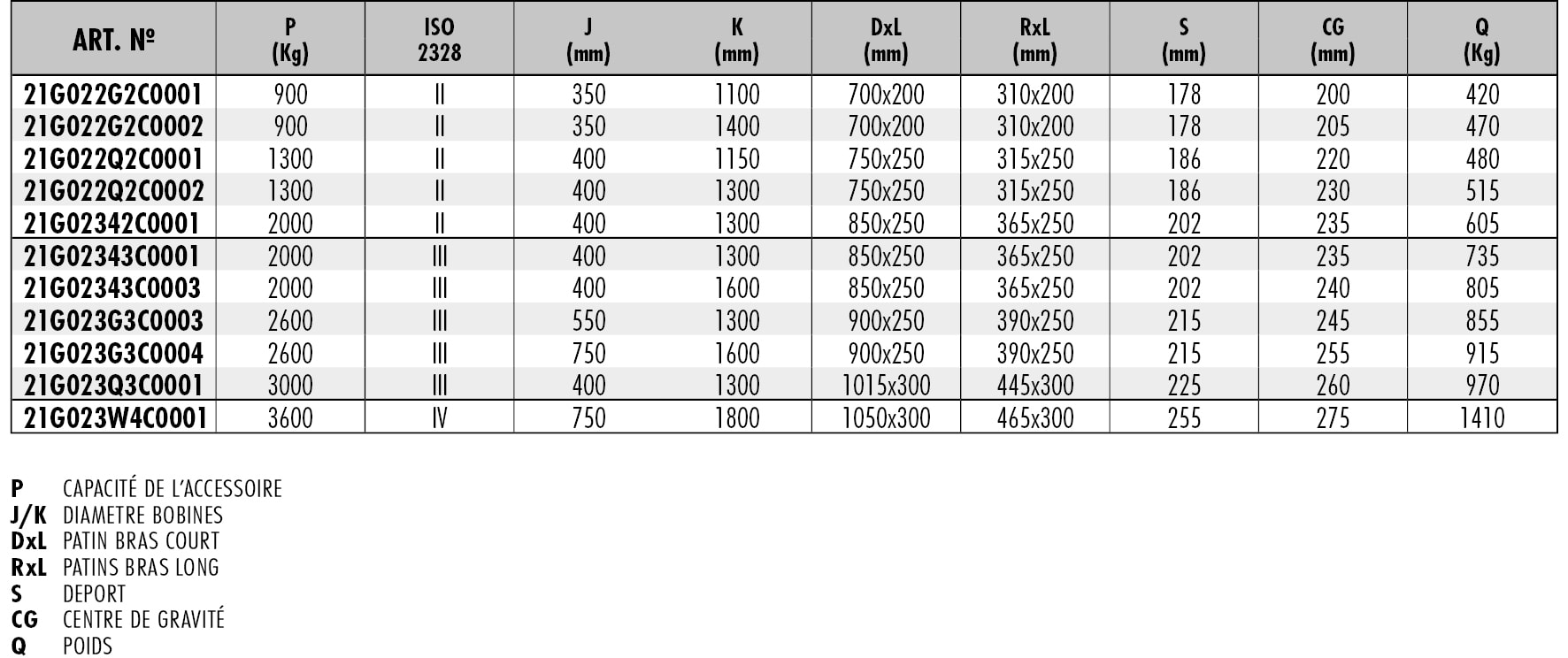 | ART. Nº | P (Kg) | ISO 2328 | J (mm) | K (mm) | DxL (mm) | RxL (mm) | S (mm) | CG (mm) | Q (Kg) |
|---|---|---|---|---|---|---|---|---|---|
| 21G022G2C0001 | 900 | II | 350 | 1100 | 700x200 | 310x200 | 178 | 200 | 420 |
| 21G022G2C0002 | 900 | II | 350 | 1400 | 700x200 | 310x200 | 178 | 205 | 470 |
| 21G022Q2C0001 | 1300 | II | 400 | 1150 | 750x250 | 315x250 | 186 | 220 | 480 |
| 21G022Q2C0002 | 1300 | II | 400 | 1300 | 750x250 | 315x250 | 186 | 230 | 515 |
| 21G02342C0001 | 2000 | II | 400 | 1300 | 850x250 | 365x250 | 202 | 235 | 605 |
| 21G02343C0001 | 2000 | III | 400 | 1300 | 850x250 | 365x250 | 202 | 235 | 735 |
| 21G02343C0003 | 2000 | III | 400 | 1600 | 850x250 | 365x250 | 202 | 240 | 805 |
| 21G023G3C0003 | 2600 | III | 550 | 1300 | 900x250 | 390x250 | 215 | 245 | 855 |
| 21G023G3C0004 | 2600 | III | 750 | 1600 | 900x250 | 390x250 | 215 | 255 | 915 |
| 21G023Q3C0001 | 3000 | III | 400 | 1300 | 1015x300 | 445x300 | 225 | 260 | 970 |
| 21G023W4C0001 | 3600 | IV | 750 | 1800 | 1050x300 | 465x300 | 255 | 275 | 1410 |

P CAPACITÉ DE L'ACCESSOIRE
J/K DIAMETRE BOBINES
DxL PATIN BRAS COURT
RxL PATINS BRAS LONG
S DEPORT
CG CENTRE DE GRAVITÉ
Q POIDS